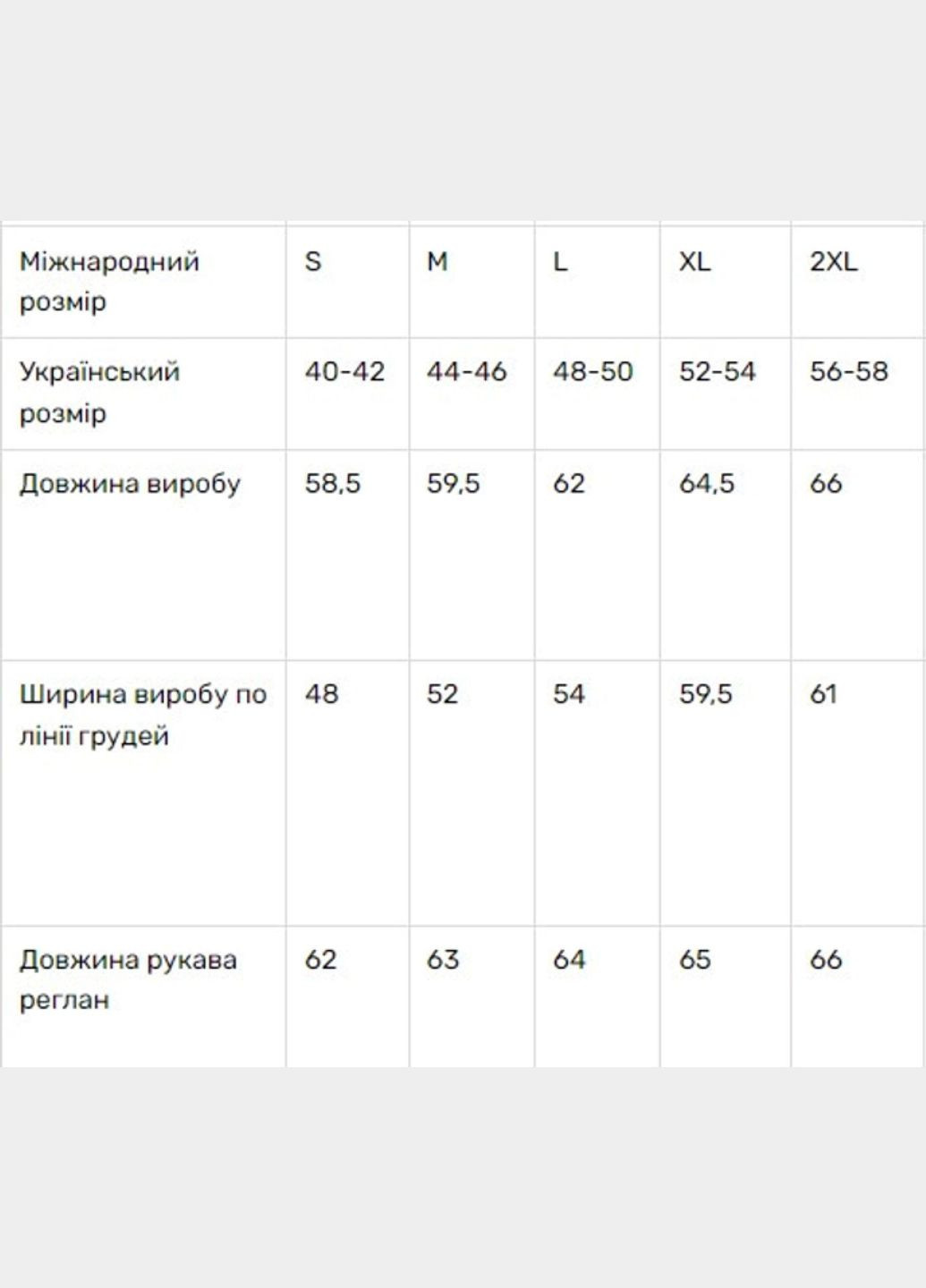 | Міжнародний розмір | S | M | L | XL | 2XL |
|---|---|---|---|---|---|
| Український розмір | 40-42 | 44-46 | 48-50 | 52-54 | 56-58 |
| Довжина виробу | 58,5 | 59,5 | 62 | 64,5 | 66 |
| Ширина виробу по лінії грудей | 48 | 52 | 54 | 59,5 | 61 |
| Довжина рукава реглан | 62 | 63 | 64 | 65 | 66 |